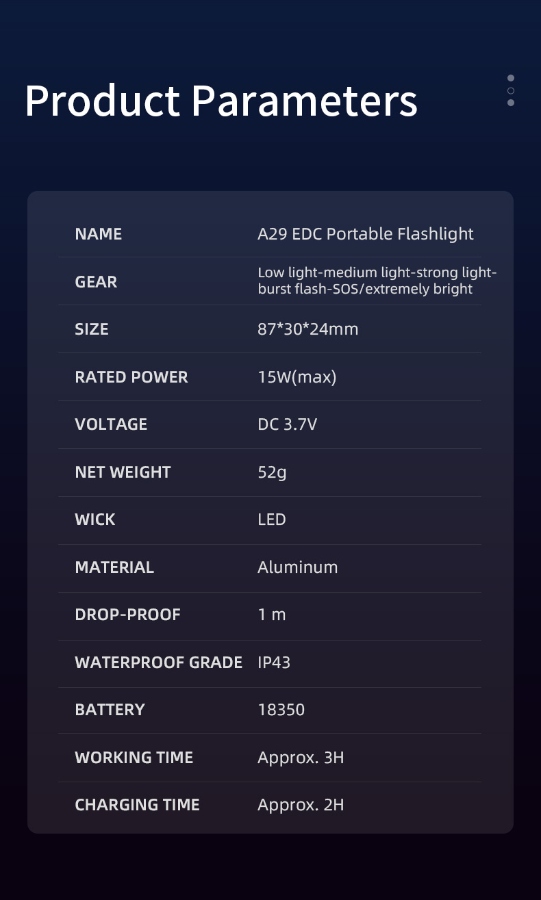 Product Parameters

NAME
A29 EDC Portable Flashlight

GEAR
Low light-medium light-strong light-burst flash-SOS/extremely bright

SIZE
87*30*24mm

RATED POWER
15W(max)

VOLTAGE
DC 3.7V

NET WEIGHT
52g

WICK
LED

MATERIAL
Aluminum

DROP-PROOF
1 m

WATERPROOF GRADE
IP43

BATTERY
18350

WORKING TIME
Approx. 3H

CHARGING TIME
Approx. 2H